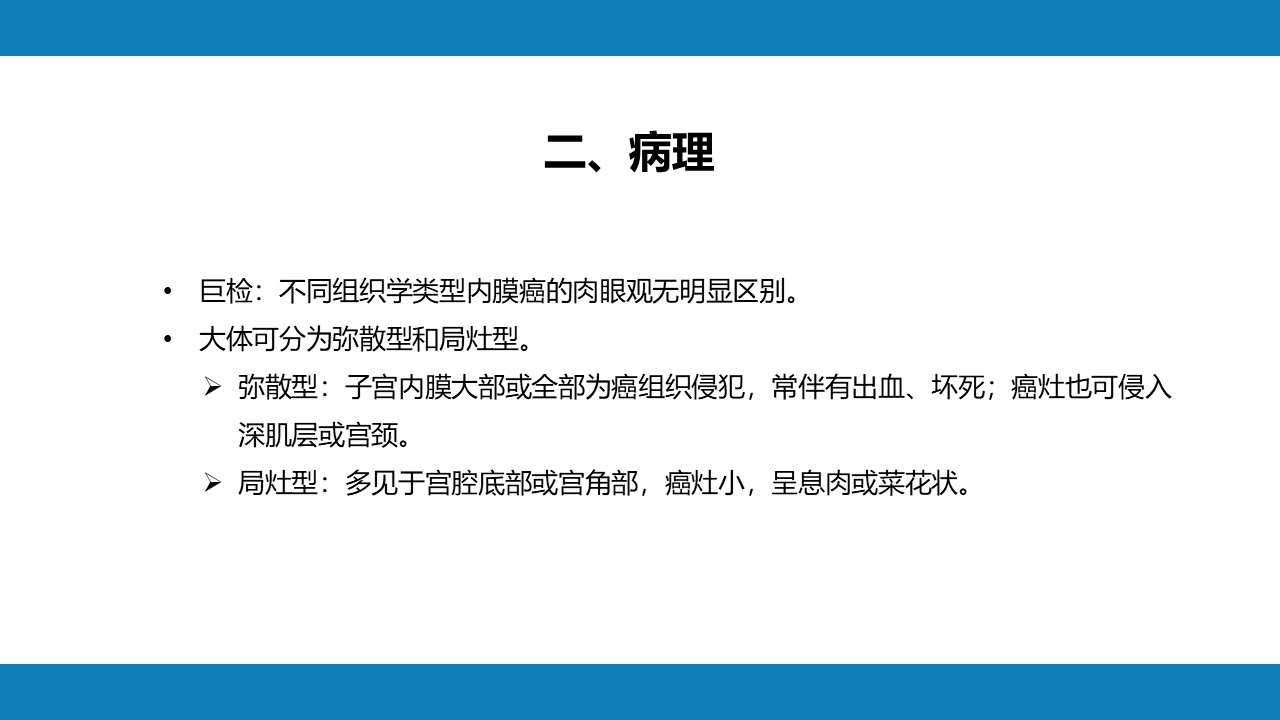 二、病理

• 巨检：不同组织学类型内膜癌的肉眼观无明显区别。
• 大体可分为弥散型和局灶型。
➢ 弥散型：子宫内膜大部或全部为癌组织侵犯，常伴有出血、坏死；癌灶也可侵入深肌层或宫颈。
➢ 局灶型：多见于宫腔底部或宫角部，癌灶小，呈息肉或菜花状。